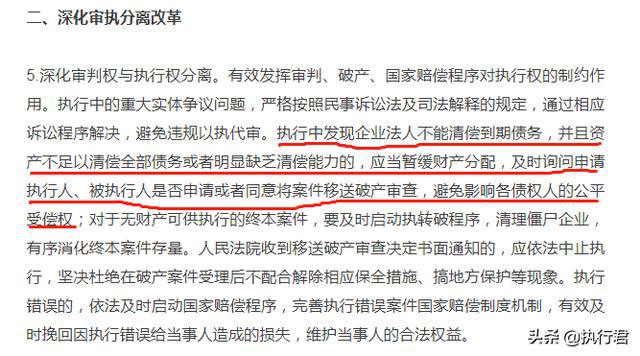 二、深化审执分离改革

5.深化审判权与执行权分离。有效发挥审判、破产、国家赔偿程序对执行权的制约作用。执行中的重大实体争议问题，严格按照民事诉讼法及司法解释的规定，通过相应诉讼程序解决，避免违规以执代审。执行中发现企业法人不能清偿到期债务，并且资产不足以清偿全部债务或者明显缺乏清偿能力的，应当暂缓财产分配，及时询问申请执行人、被执行人是否申请或者同意将案件移送破产审查，避免影响各债权人的公平受偿权；对于无财产可供执行的终本案件，要及时启动执转破程序，清理僵尸企业，有序消化终本案件存量。人民法院收到移送破产审查决定书面通知的，应依法中止执行，坚决杜绝在破产案件受理后不配合解除相应保全措施、搞地方保护等现象。执行错误的，依法及时启动国家赔偿程序，完善执行错误案件国家赔偿制度机制，有效及时挽回因执行错误给当事人造成的损失，维护当事人的合法权益。

头条 @执行君